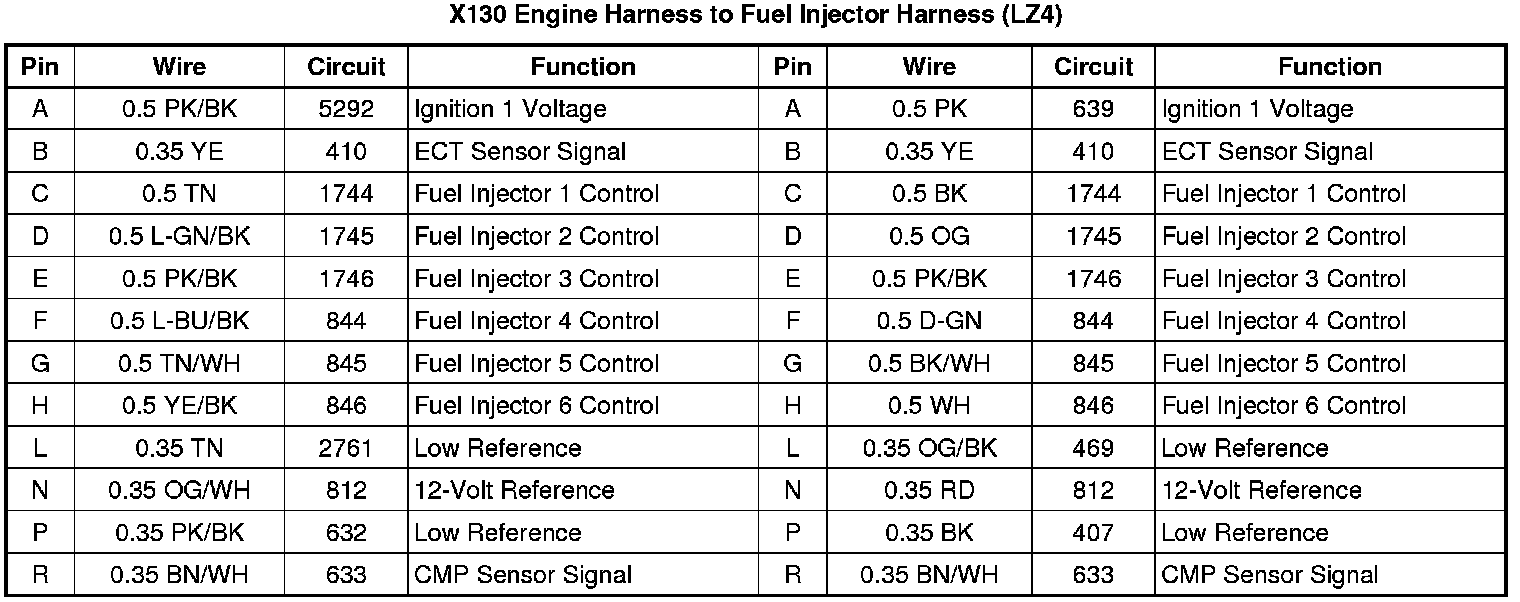 X130 Engine Harness to Fuel Injector Harness (LZ4)

| Pin | Wire | Circuit | Function | Pin | Wire | Circuit | Function |
|---|---|---|---|---|---|---|---|
| A | 0.5 PK/BK | 5292 | Ignition 1 Voltage | A | 0.5 PK | 639 | Ignition 1 Voltage |
| B | 0.35 YE | 410 | ECT Sensor Signal | B | 0.35 YE | 410 | ECT Sensor Signal |
| C | 0.5 TN | 1744 | Fuel Injector 1 Control | C | 0.5 BK | 1744 | Fuel Injector 1 Control |
| D | 0.5 L-GN/BK | 1745 | Fuel Injector 2 Control | D | 0.5 OG | 1745 | Fuel Injector 2 Control |
| E | 0.5 PK/BK | 1746 | Fuel Injector 3 Control | E | 0.5 PK/BK | 1746 | Fuel Injector 3 Control |
| F | 0.5 L-BU/BK | 844 | Fuel Injector 4 Control | F | 0.5 D-GN | 844 | Fuel Injector 4 Control |
| G | 0.5 TN/WH | 845 | Fuel Injector 5 Control | G | 0.5 BK/WH | 845 | Fuel Injector 5 Control |
| H | 0.5 YE/BK | 846 | Fuel Injector 6 Control | H | 0.5 WH | 846 | Fuel Injector 6 Control |
| L | 0.35 TN | 2761 | Low Reference | L | 0.35 OG/BK | 469 | Low Reference |
| N | 0.35 OG/WH | 812 | 12-Volt Reference | N | 0.35 RD | 812 | 12-Volt Reference |
| P | 0.35 PK/BK | 632 | Low Reference | P | 0.35 BK | 407 | Low Reference |
| R | 0.35 BN/WH | 633 | CMP Sensor Signal | R | 0.35 BN/WH | 633 | CMP Sensor Signal |